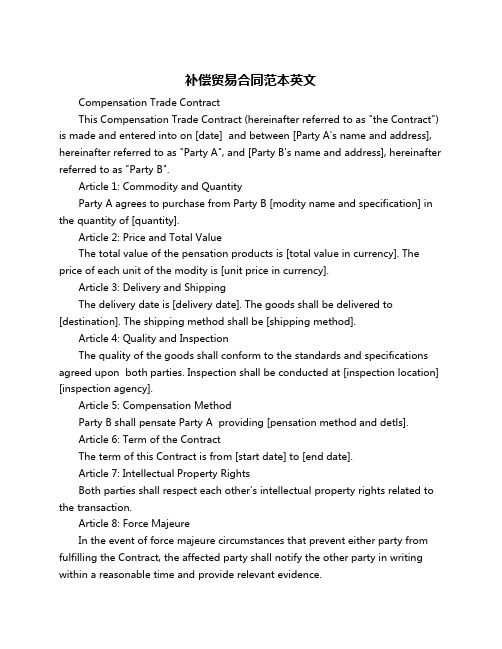 补偿贸易合同范本英文

Compensation Trade Contract

This Compensation Trade Contract (hereinafter referred to as "the Contract") is made and entered into on [date]  and between [Party A's name and address], hereinafter referred to as "Party A", and [Party B's name and address], hereinafter referred to as "Party B".

Article 1: Commodity and Quantity

Party A agrees to purchase from Party B [modity name and specification] in the quantity of [quantity].

Article 2: Price and Total Value

The total value of the pensation products is [total value in currency]. The price of each unit of the modity is [unit price in currency].

Article 3: Delivery and Shipping

The delivery date is [delivery date]. The goods shall be delivered to [destination]. The shipping method shall be [shipping method].

Article 4: Quality and Inspection

The quality of the goods shall conform to the standards and specifications agreed upon  both parties. Inspection shall be conducted at [inspection location] [inspection agency].

Article 5: Compensation Method

Party B shall pensate Party A  providing [pensation method and detls].

Article 6: Term of the Contract

The term of this Contract is from [start date] to [end date].

Article 7: Intellectual Property Rights

Both parties shall respect each other's intellectual property rights related to the transaction.

Article 8: Force Majeure

In the event of force majeure circumstances that prevent either party from fulfilling the Contract, the affected party shall notify the other party in writing within a reasonable time and provide relevant evidence.